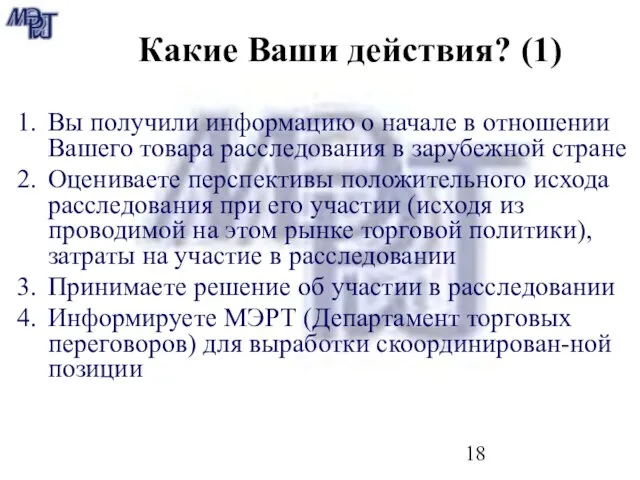 МЭРТ

Какие Ваши действия? (1)

1. Вы получили информацию о начале в отношении Вашего товара расследования в зарубежной стране
2. Оцениваете перспективы положительного исхода расследования при его участии (исходя из проводимой на этом рынке торговой политики), затраты на участие в расследовании
3. Принимаете решение об участии в расследовании
4. Информируете МЭРТ (Департамент торговых переговоров) для выработки скоординирован-ной позиции

18